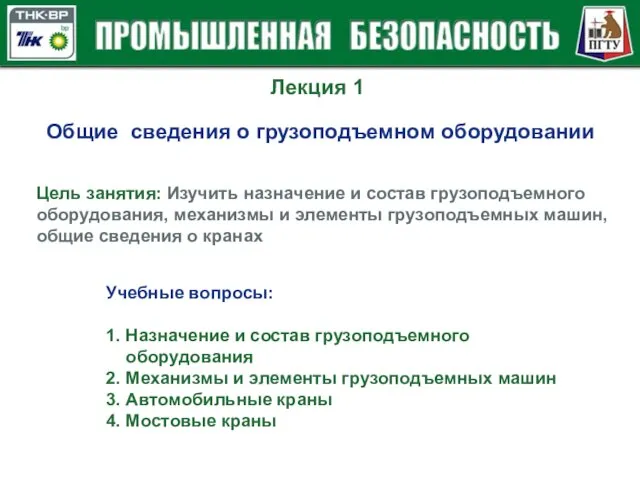 ТНК·ВР
ТНК bp
ПРОМЫШЛЕННАЯ БЕЗОПАСНОСТЬ
ПГТУ

Лекция 1

Общие сведения о грузоподъемном оборудовании

Цель занятия: Изучить назначение и состав грузоподъемного оборудования, механизмы и элементы грузоподъемных машин, общие сведения о кранах

Учебные вопросы:

1. Назначение и состав грузоподъемного оборудования
2. Механизмы и элементы грузоподъемных машин
3. Автомобильные краны
4. Мостовые краны